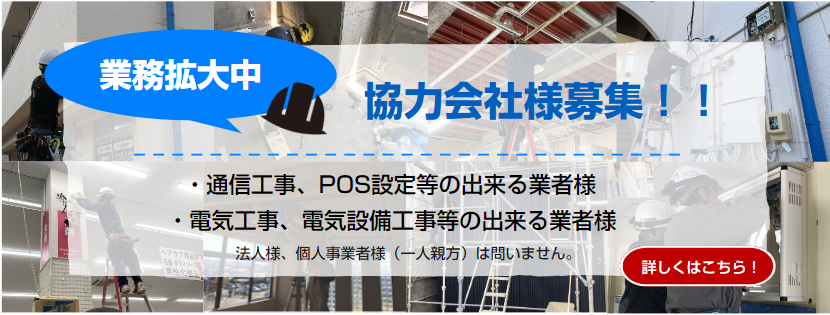 業務拡大中

協力会社様募集！！

・通信工事、POS設定等の出来る業者様
・電気工事、電気設備工事等の出来る業者様

法人様、個人事業者様（一人親方）は問いません。

詳しくはこちら！